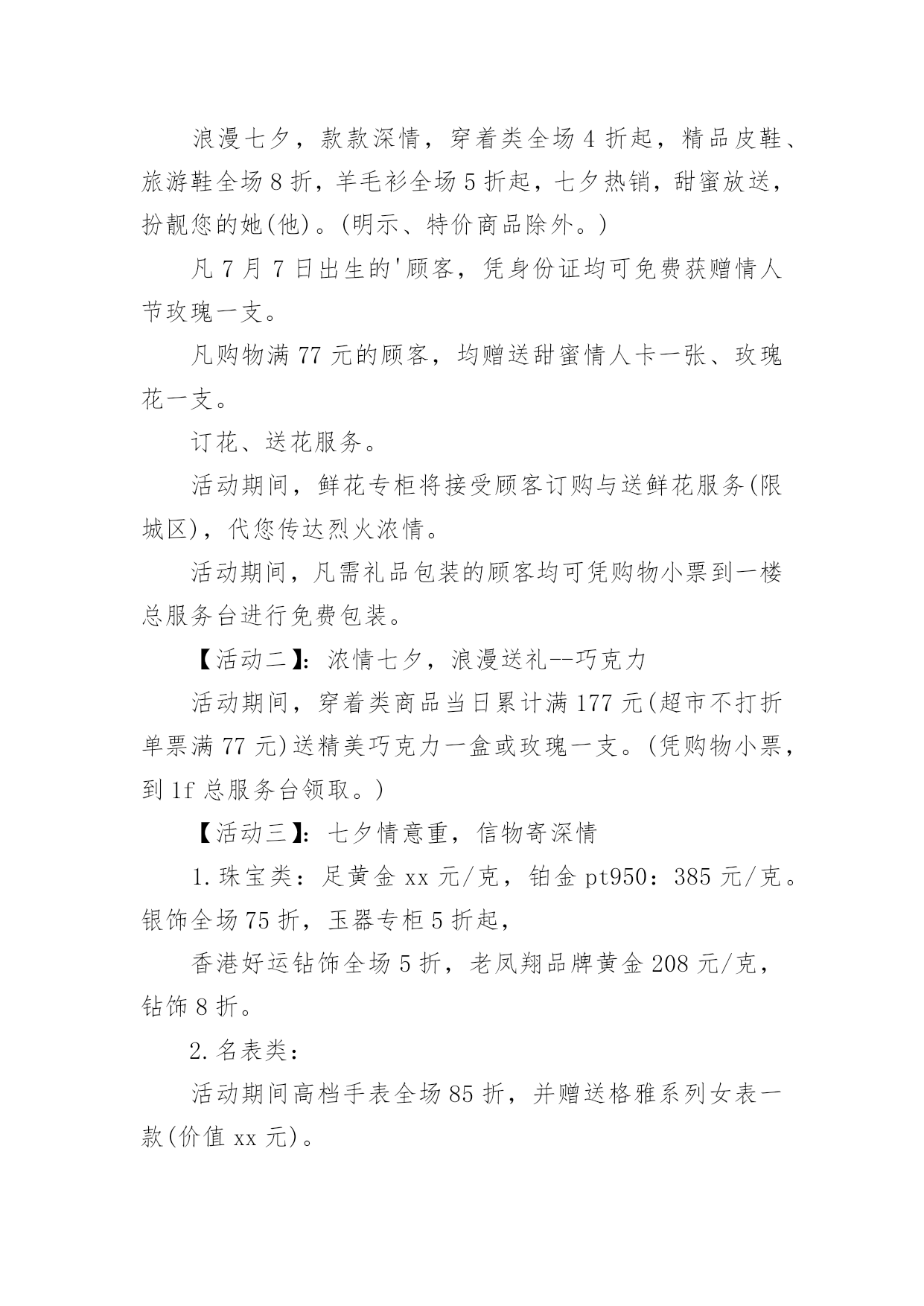 浪漫七夕，款款深情，穿着类全场 4 折起，精品皮鞋、旅游鞋全场 8 折，羊毛衫全场 5 折起，七夕热销，甜蜜放送，扮靓您的她(他)。(明示、特价商品除外。)

凡 7 月 7 日出生的'顾客，凭身份证均可免费获赠情人节玫瑰一支。

凡购物满 77 元的顾客，均赠送甜蜜情人卡一张、玫瑰花一支。

订花、送花服务。

活动期间，鲜花专柜将接受顾客订购与送鲜花服务(限城区)，代您传达烈火浓情。

活动期间，凡需礼品包装的顾客均可凭购物小票到一楼总服务台进行免费包装。

【活动二】：浓情七夕，浪漫送礼--巧克力

活动期间，穿着类商品当日累计满 177 元(超市不打折单票满 77 元)送精美巧克力一盒或玫瑰一支。(凭购物小票，到 1f 总服务台领取。)

【活动三】：七夕情意重，信物寄深情

1. 珠宝类：足黄金 xx 元/克，铂金 pt950：385 元/克。银饰全场 75 折，玉器专柜 5 折起，

香港好运钻饰全场 5 折，老凤翔品牌黄金 208 元/克，钻饰 8 折。

2. 名表类：

活动期间高档手表全场 85 折，并赠送格雅系列女表一款(价值 xx 元)。